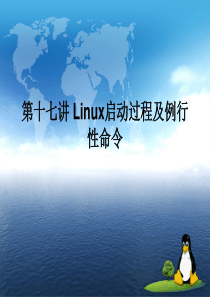 第十七讲 Linux启动过程及例行性命令